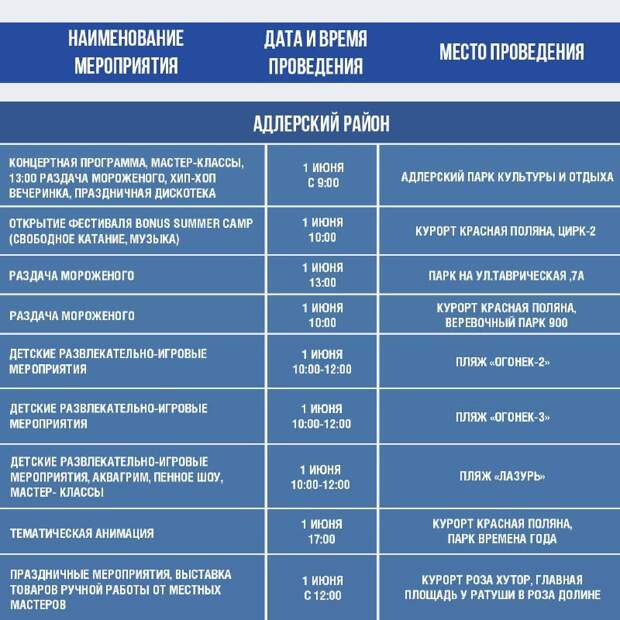 | НАИМЕНОВАНИЕ МЕРОПРИЯТИЯ | ДАТА И ВРЕМЯ ПРОВЕДЕНИЯ | МЕСТО ПРОВЕДЕНИЯ |
|---|---|---|
| АДЛЕРСКИЙ РАЙОН | | |
| КОНЦЕРТНАЯ ПРОГРАММА, МАСТЕР-КЛАССЫ, 13:00 РАЗДАЧА МОРОЖЕНОГО, ХИП-ХОП ВЕЧЕРИНКА, ПРАЗДНИЧНАЯ ДИСКОТЕКА | 1 ИЮНЯ С 9:00 | АДЛЕРСКИЙ ПАРК КУЛЬТУРЫ И ОТДЫХА |
| ОТКРЫТИЕ ФЕСТИВАЛЯ BONUS SUMMER CAMP (СВОБОДНОЕ КАТАНИЕ, МУЗЫКА) | 1 ИЮНЯ 10:00 | КУРОРТ КРАСНАЯ ПОЛЯНА, ЦИРК-2 |
| РАЗДАЧА МОРОЖЕНОГО | 1 ИЮНЯ 13:00 | ПАРК НА УЛ.ТАВРИЧЕСКАЯ ,7А |
| РАЗДАЧА МОРОЖЕНОГО | 1 ИЮНЯ 10:00 | КУРОРТ КРАСНАЯ ПОЛЯНА, ВЕРЕВОЧНЫЙ ПАРК 900 |
| ДЕТСКИЕ РАЗВЛЕКАТЕЛЬНО-ИГРОВЫЕ МЕРОПРИЯТИЯ | 1 ИЮНЯ 10:00-12:00 | ПЛЯЖ «ОГОНЕК-2» |
| ДЕТСКИЕ РАЗВЛЕКАТЕЛЬНО-ИГРОВЫЕ МЕРОПРИЯТИЯ | 1 ИЮНЯ 10:00-12:00 | ПЛЯЖ «ОГОНЕК-3» |
| ДЕТСКИЕ РАЗВЛЕКАТЕЛЬНО-ИГРОВЫЕ МЕРОПРИЯТИЯ, АКВАГРИМ, ПЕННОЕ ШОУ, МАСТЕР- КЛАССЫ | 1 ИЮНЯ 10:00-12:00 | ПЛЯЖ «ЛАЗУРЬ» |
| ТЕМАТИЧЕСКАЯ АНИМАЦИЯ | 1 ИЮНЯ 17:00 | КУРОРТ КРАСНАЯ ПОЛЯНА, ПАРК ВРЕМЕНА ГОДА |
| ПРАЗДНИЧНЫЕ МЕРОПРИЯТИЯ, ВЫСТАВКА ТОВАРОВ РУЧНОЙ РАБОТЫ ОТ МЕСТНЫХ МАСТЕРОВ | 1 ИЮНЯ С 12:00 | КУРОРТ РОЗА ХУТОР, ГЛАВНАЯ ПЛОЩАДЬ У РАТУШИ В РОЗА ДОЛИНЕ |